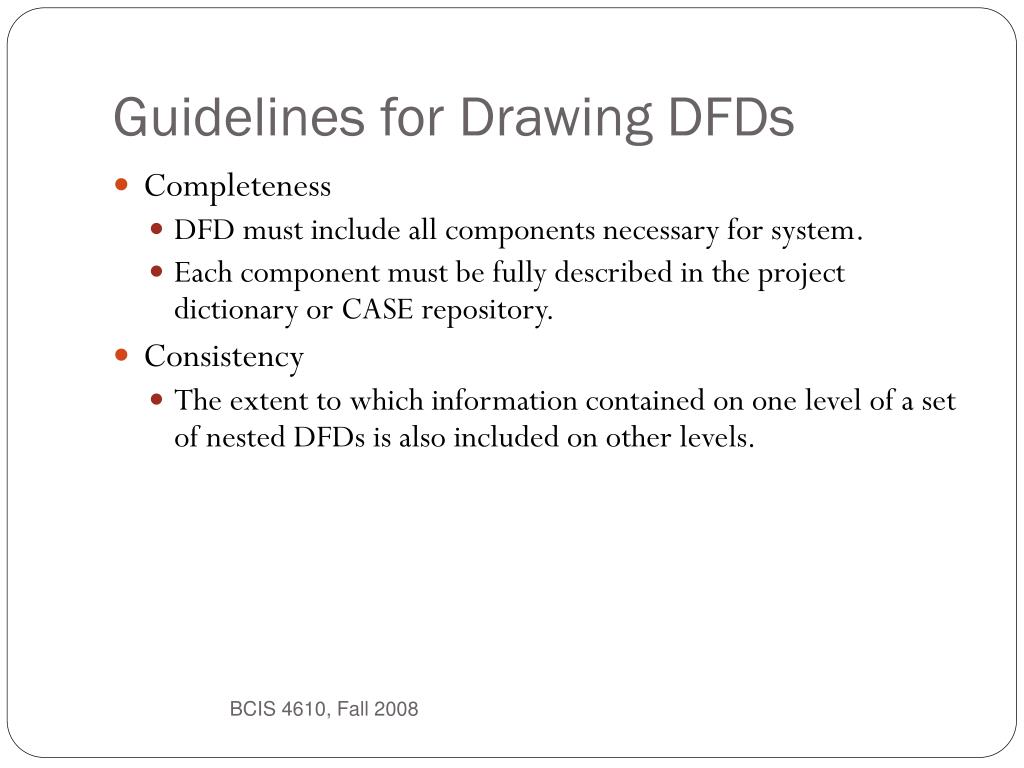 Guidelines for Drawing DFDs

- Completeness
  - DFD must include all components necessary for system.
  - Each component must be fully described in the project dictionary or CASE repository.
- Consistency
  - The extent to which information contained on one level of a set of nested DFDs is also included on other levels.

BCIS 4610, Fall 2008